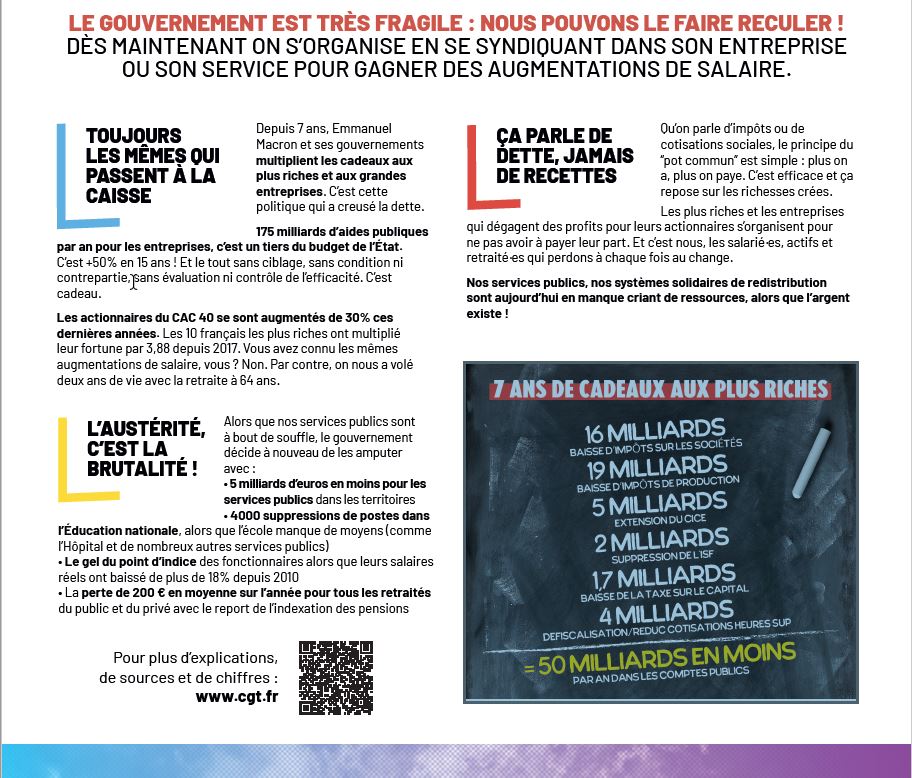 LE GOUVERNEMENT EST TRÈS FRAGILE : NOUS POUVONS LE FAIRE RECULER !
DÈS MAINTENANT ON S'ORGANISE EN SE SYNDIQUANT DANS SON ENTREPRISE OU SON SERVICE POUR GAGNER DES AUGMENTATIONS DE SALAIRE.

TOUJOURS LES MÊMES QUI PASSENT À LA CAISSE

Depuis 7 ans, Emmanuel Macron et ses gouvernements multiplient les cadeaux aux plus riches et aux grandes entreprises. C'est cette politique qui a creusé la dette.

175 milliards d'aides publiques par an pour les entreprises, c'est un tiers du budget de l'État. C'est +50% en 15 ans ! Et le tout sans ciblage, sans condition ni contrepartie, sans évaluation ni contrôle de l'efficacité. C'est cadeau.

Les actionnaires du CAC 40 se sont augmentés de 30% ces dernières années. Les 10 français les plus riches ont multiplié leur fortune par 3,88 depuis 2017. Vous avez connu les mêmes augmentations de salaire, vous ? Non. Par contre, on nous a volé deux ans de vie avec la retraite à 64 ans.

L'AUSTÉRITÉ, C'EST LA BRUTALITÉ !

Alors que nos services publics sont à bout de souffle, le gouvernement décide à nouveau de les amputer avec :
• 5 milliards d'euros en moins pour les services publics dans les territoires
• 4000 suppressions de postes dans l'Éducation nationale, alors que l'école manque de moyens (comme l'Hôpital et de nombreux autres services publics)
• Le gel du point d'indice des fonctionnaires alors que leurs salaires réels ont baissé de plus de 18% depuis 2010
• La perte de 200 € en moyenne sur l'année pour tous les retraités du public et du privé avec le report de l'indexation des pensions

Pour plus d'explications, de sources et de chiffres : www.cgt.fr

ÇA PARLE DE DETTE, JAMAIS DE RECETTES

Qu'on parle d'impôts ou de cotisations sociales, le principe du "pot commun" est simple : plus on a, plus on paye. C'est efficace et ça repose sur les richesses crées.

Les plus riches et les entreprises qui dégagent des profits pour leurs actionnaires s'organisent pour ne pas avoir à payer leur part. Et c'est nous, les salarié·es, actifs et retraité·es qui perdons à chaque fois au change.

Nos services publics, nos systèmes solidaires de redistribution sont aujourd'hui en manque criant de ressources, alors que l'argent existe !

7 ANS DE CADEAUX AUX PLUS RICHES
16 MILLIARDS
BAISSE D'IMPÔTS SUR LES SOCIÉTÉS
19 MILLIARDS
BAISSE D'IMPÔTS DE PRODUCTION
5 MILLIARDS
EXTENSION DU CICE
2 MILLIARDS
SUPPRESSION DE L'ISF
1,7 MILLIARDS
BAISSE DE LA TAXE SUR LE CAPITAL
4 MILLIARDS
DEFISCALISATION/REDUC COTISATIONS HEURES SUP
= 50 MILLIARDS EN MOINS
PAR AN DANS LES COMPTES PUBLICS